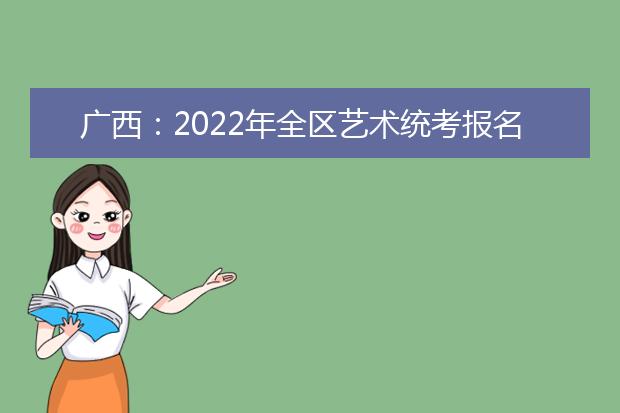 广西：2022年全区艺术统考报名